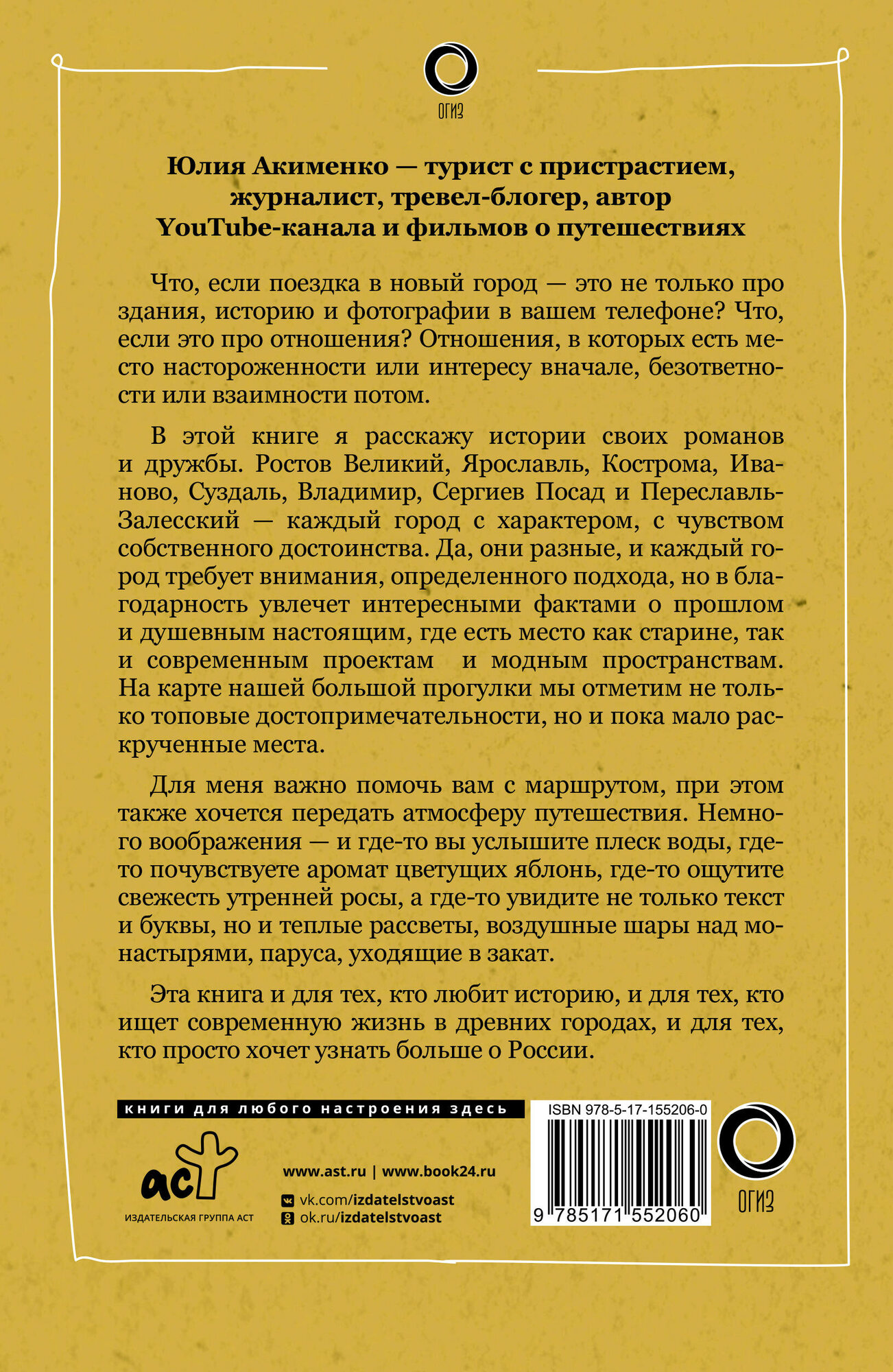 ОГИЗ

Юлия Акименко — турист с пристрастием, журналист, тревел-блогер, автор YouTube-канала и фильмов о путешествиях

Что, если поездка в новый город — это не только про здания, историю и фотографии в вашем телефоне? Что, если это про отношения? Отношения, в которых есть место настороженности или интересу вначале, безответности или взаимности потом.

В этой книге я расскажу истории своих романов и дружбы. Ростов Великий, Ярославль, Кострома, Иваново, Суздаль, Владимир, Сергиев Посад и Переславль-Залесский — каждый город с характером, с чувством собственного достоинства. Да, они разные, и каждый город требует внимания, определенного подхода, но в благодарность увлечет интересными фактами о прошлом и душевным настоящим, где есть место как старине, так и современным проектам и модным пространствам. На карте нашей большой прогулки мы отметим не только топовые достопримечательности, но и пока мало раскрученные места.

Для меня важно помочь вам с маршрутом, при этом также хочется передать атмосферу путешествия. Немного воображения — и где-то вы услышите плеск воды, где-то почувствуете аромат цветущих яблонь, где-то ощутите свежесть утренней росы, а где-то увидите не только текст и буквы, но и теплые рассветы, воздушные шары над монастырями, паруса, уходящие в закат.

Эта книга и для тех, кто любит историю, и для тех, кто ищет современную жизнь в древних городах, и для тех, кто просто хочет узнать больше о России.

книги для любого настроения здесь

аст
ИЗДАТЕЛЬСКАЯ ГРУППА АСТ

www.ast.ru | www.book24.ru
vk.com/izdatelstvoast
ok.ru/izdatelstvoast

ISBN 978-5-17-155206-0
9 785171 552060

ОГИЗ